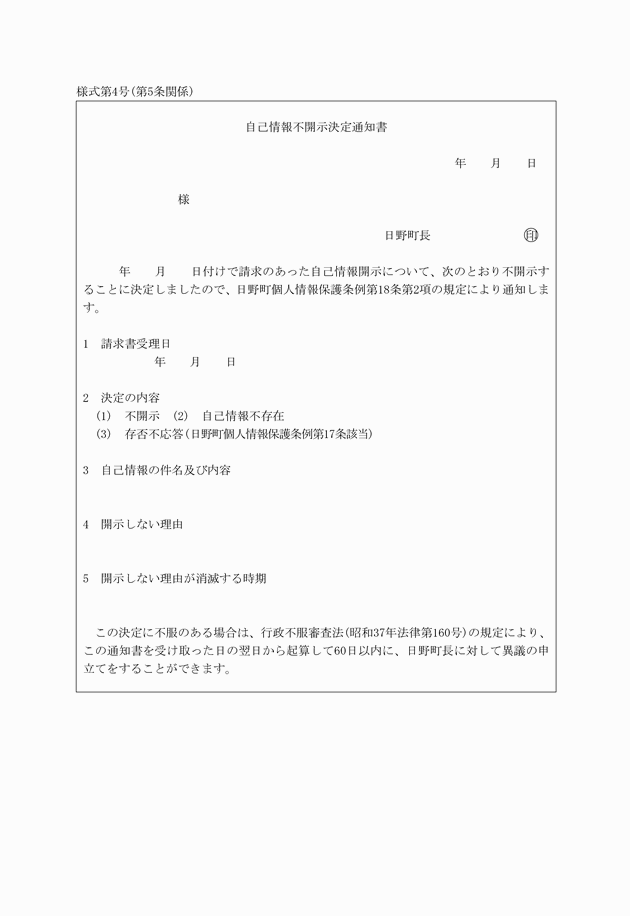 様式第4号(第5条関係)

自己情報不開示決定通知書

年　月　日

様

日野町長　印

年　月　日付けで請求のあった自己情報開示について、次のとおり不開示することに決定しましたので、日野町個人情報保護条例第18条第2項の規定により通知します。

1　請求書受理日
年　月　日

2　決定の内容
(1)　不開示　(2)　自己情報不存在
(3)　存否不応答(日野町個人情報保護条例第17条該当)

3　自己情報の件名及び内容

4　開示しない理由

5　開示しない理由が消滅する時期

この決定に不服のある場合は、行政不服審査法(昭和37年法律第160号)の規定により、この通知書を受け取った日の翌日から起算して60日以内に、日野町長に対して異議の申立てをすることができます。